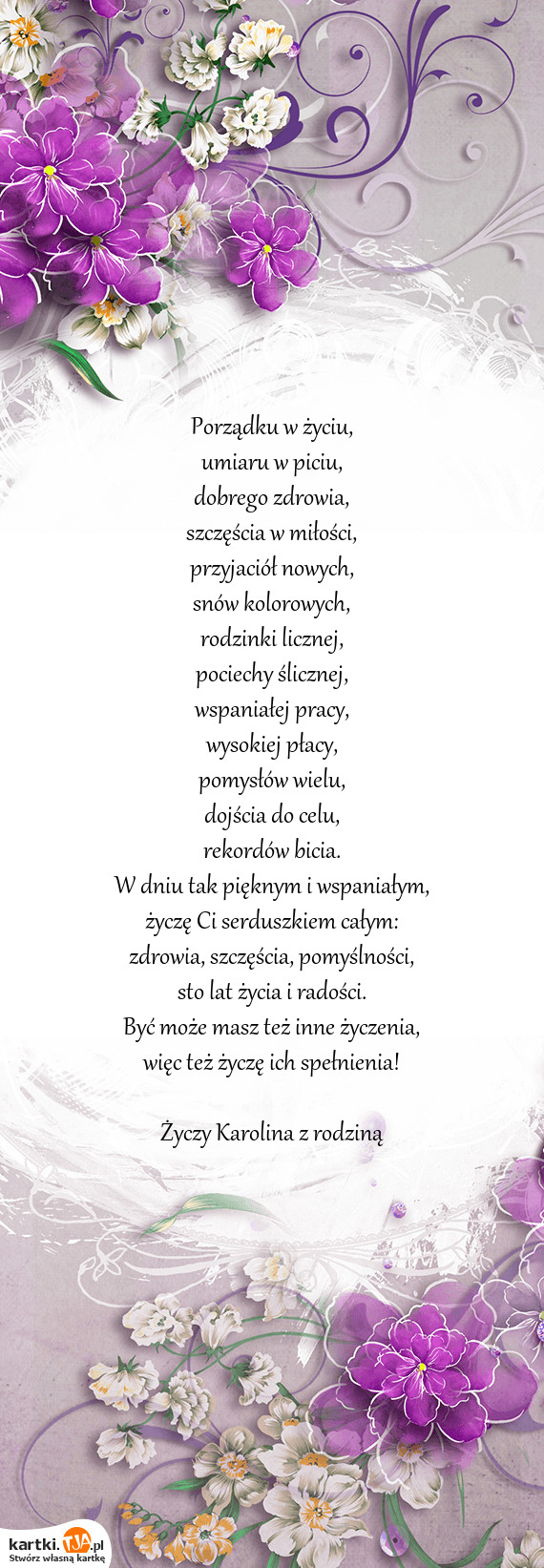 Porządku w życiu,
umiaru w piciu,
dobrego zdrowia,
szczęścia w miłości,
przyjaciół nowych,
snów kolorowych,
rodzinki licznej,
pociechy ślicznej,
wspaniałej pracy,
wysokiej płacy,
pomysłów wielu,
dojścia do celu,
rekordów bicia.
W dniu tak pięknym i wspaniałym,
życzę Ci serduszkiem całym:
zdrowia, szczęścia, pomyślności,
sto lat życia i radości.
Być może masz też inne życzenia,
więc też życzę ich spełnienia!

Życzy Karolina z rodziną

kartki.TJA.pl
Stwórz własną kartkę